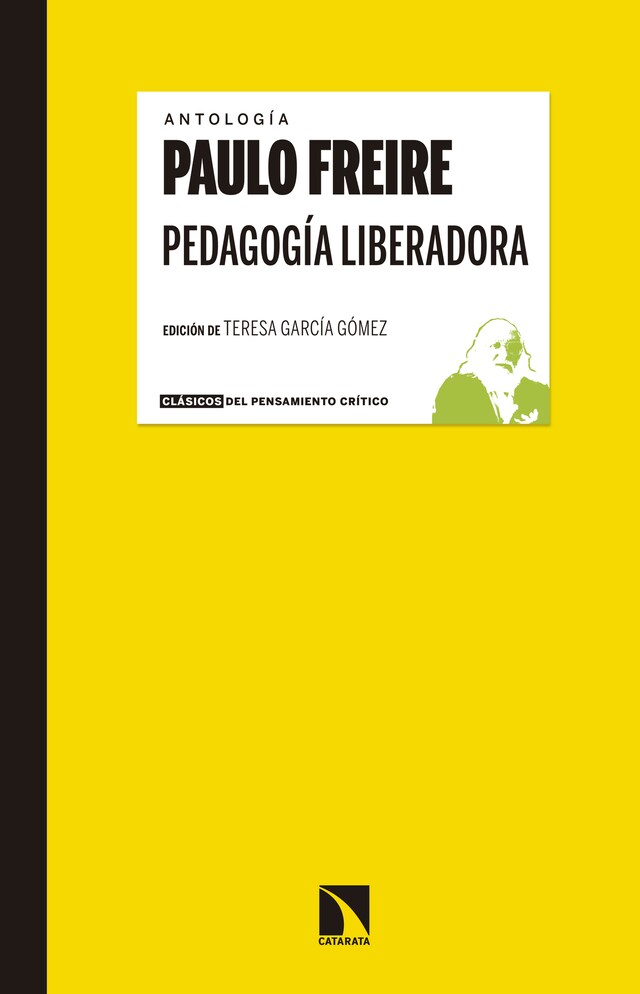 ANTOLOGÍA

PAULO FREIRE

PEDAGOGÍA LIBERADORA

EDICIÓN DE TERESA GARCÍA GÓMEZ

CLÁSICOS DEL PENSAMIENTO CRÍTICO

CATARATA